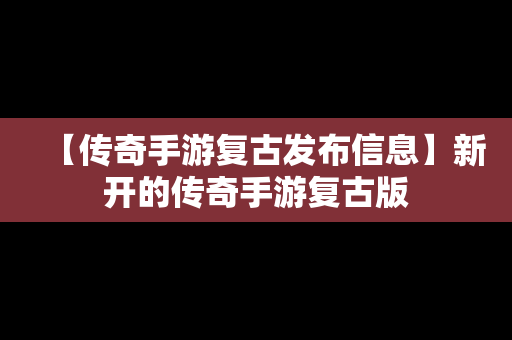 【传奇手游复古发布信息】新开的传奇手游复古版